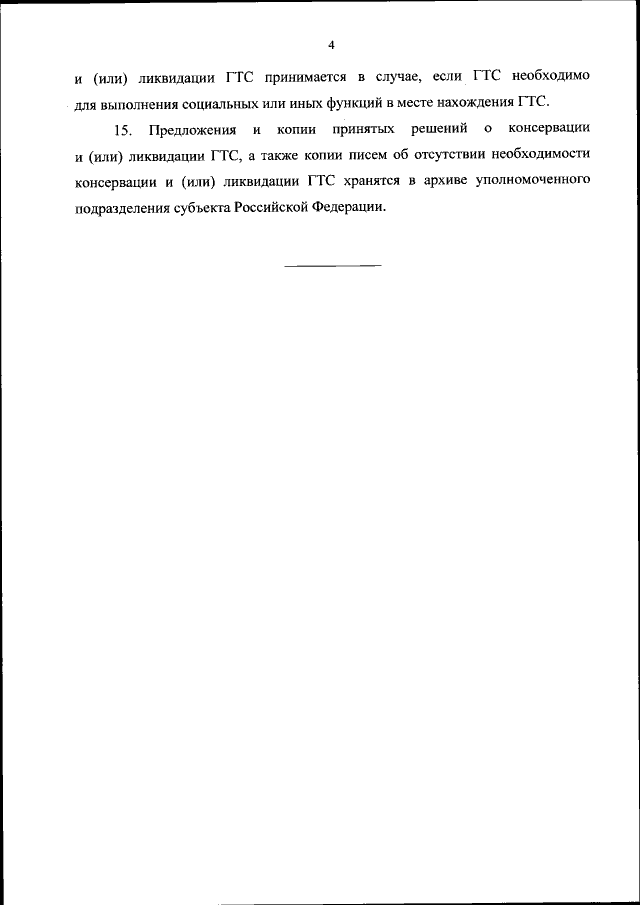 4

и (или) ликвидации ГТС принимается в случае, если ГТС необходимо для выполнения социальных или иных функций в месте нахождения ГТС.

15. Предложения и копии принятых решений о консервации и (или) ликвидации ГТС, а также копии писем об отсутствии необходимости консервации и (или) ликвидации ГТС хранятся в архиве уполномоченного подразделения субъекта Российской Федерации.